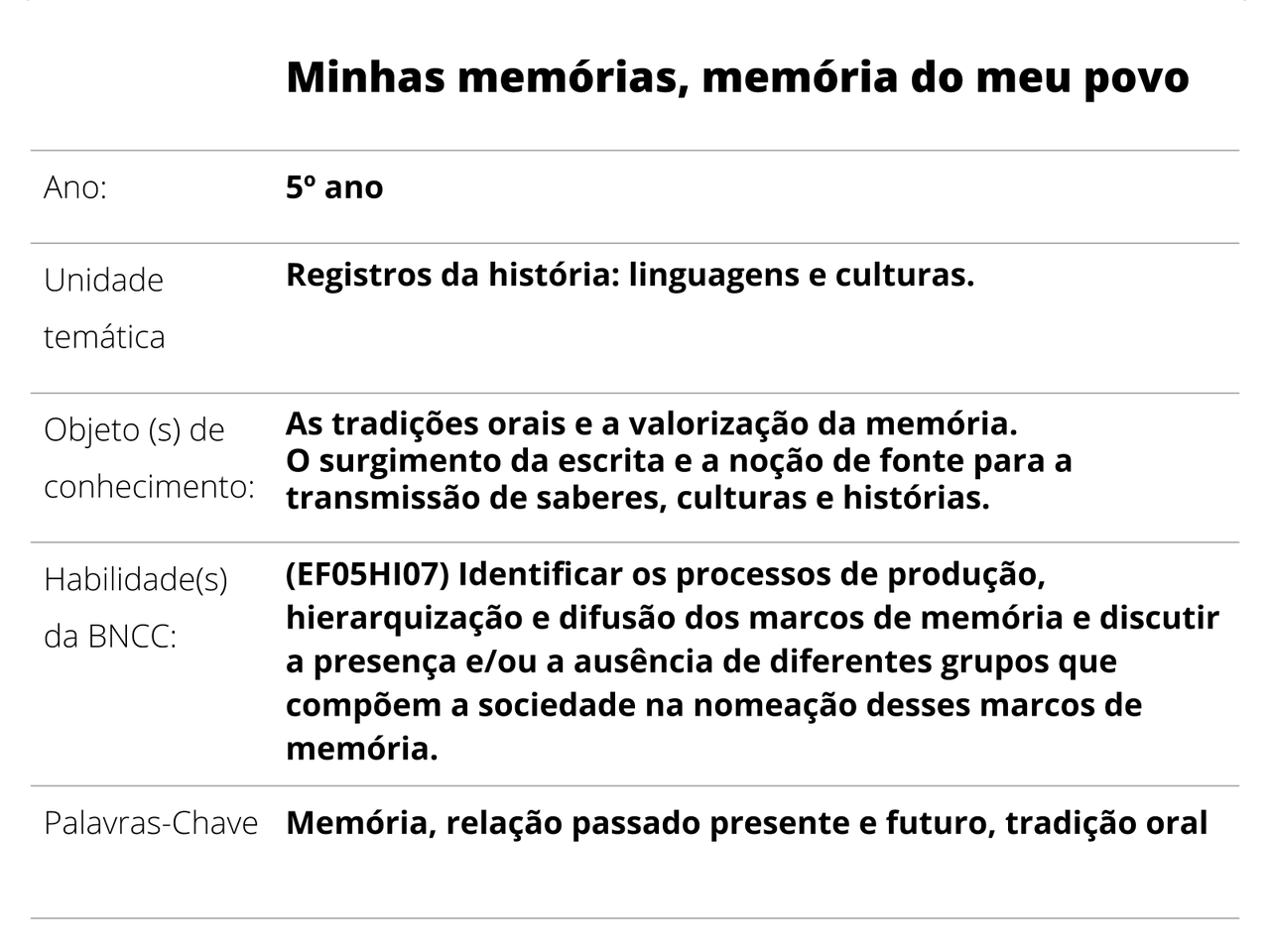 Minhas memórias, memória do meu povo

Ano: 5º ano

Unidade temática Registros da história: linguagens e culturas.

Objeto (s) de conhecimento: As tradições orais e a valorização da memória.
O surgimento da escrita e a noção de fonte para a transmissão de saberes, culturas e histórias.

Habilidade(s) da BNCC: (EF05HI07) Identificar os processos de produção, hierarquização e difusão dos marcos de memória e discutir a presença e/ou a ausência de diferentes grupos que compõem a sociedade na nomeação desses marcos de memória.

Palavras-Chave Memória, relação passado presente e futuro, tradição oral